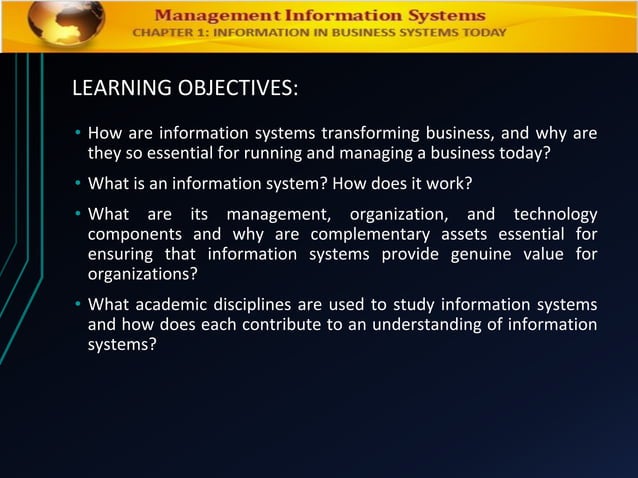 Management Information Systems
CHAPTER 1: INFORMATION IN BUSINESS SYSTEMS TODAY

LEARNING OBJECTIVES:

• How are information systems transforming business, and why are they so essential for running and managing a business today?

• What is an information system? How does it work?

• What are its management, organization, and technology components and why are complementary assets essential for ensuring that information systems provide genuine value for organizations?

• What academic disciplines are used to study information systems and how does each contribute to an understanding of information systems?